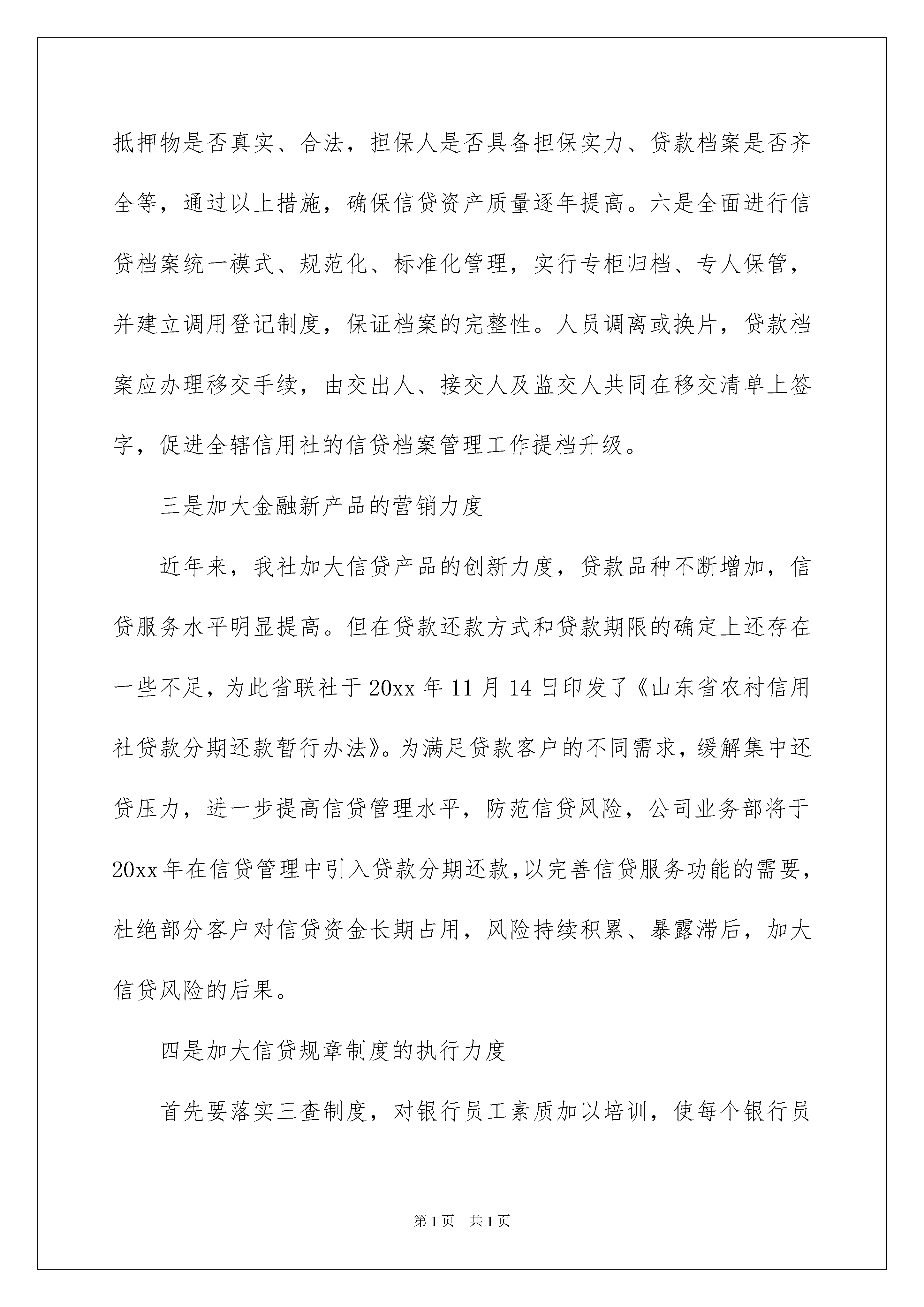 抵押物是否真实、合法，担保人是否具备担保实力、贷款档案是否齐全等，通过以上措施，确保信贷资产质量逐年提高。六是全面进行信贷档案统一模式、规范化、标准化管理，实行专柜归档、专人保管，并建立调用登记制度，保证档案的完整性。人员调离或换片，贷款档案应办理移交手续，由交出人、接交人及监交人共同在移交清单上签字，促进全辖信用社的信贷档案管理工作提档升级。

三是加大金融新产品的营销力度

近年来，我社加大信贷产品的创新力度，贷款品种不断增加，信贷服务水平明显提高。但在贷款还款方式和贷款期限的确定上还存在一些不足，为此省联社于20xx年11月14日印发了《山东省农村信用社贷款分期还款暂行办法》。为满足贷款客户的不同需求，缓解集中还贷压力，进一步提高信贷管理水平，防范信贷风险，公司业务部将于20xx年在信贷管理中引入贷款分期还款，以完善信贷服务功能的需要，杜绝部分客户对信贷资金长期占用，风险持续积累、暴露滞后，加大信贷风险的后果。

四是加大信贷规章制度的执行力度

首先要落实三查制度，对银行员工素质加以培训，使每个银行员

第1页　共1页